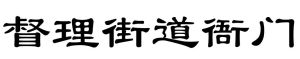 督理街道衙门